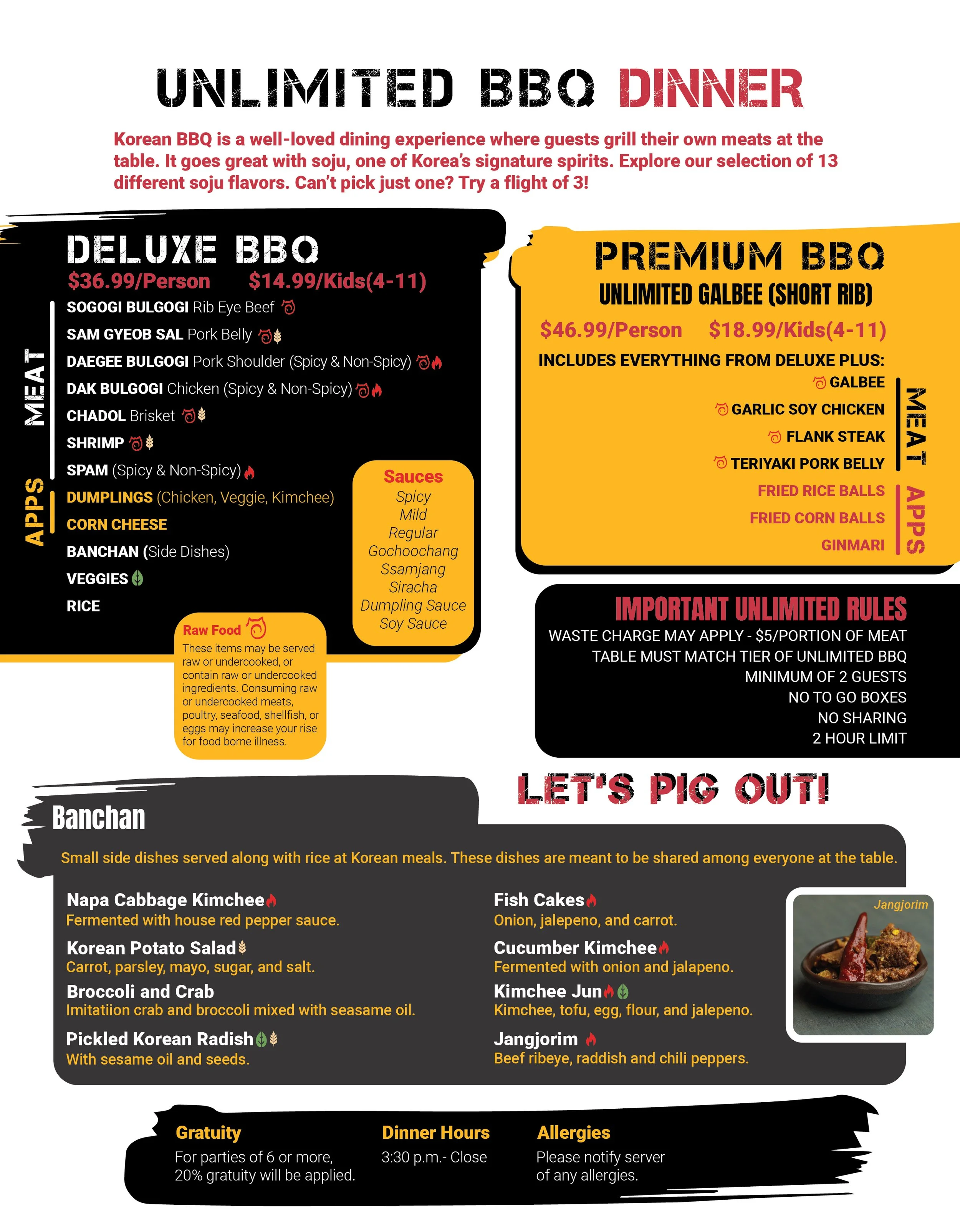 UNLIMITED BBQ DINNER

Korean BBQ is a well-loved dining experience where guests grill their own meats at the table. It goes great with soju, one of Korea's signature spirits. Explore our selection of 13 different soju flavors. Can't pick just one? Try a flight of 3!

DELUXE BBQ
$36.99/Person $14.99/Kids(4-11)

MEAT
SOGOGI BULGOGI Rib Eye Beef
SAM GYEOB SAL Pork Belly
DAEGEE BULGOGI Pork Shoulder (Spicy & Non-Spicy)
DAK BULGOGI Chicken (Spicy & Non-Spicy)
CHADOL Brisket
SHRIMP
SPAM (Spicy & Non-Spicy)

APPS
DUMPLINGS (Chicken, Veggie, Kimchee)
CORN CHEESE
BANCHAN (Side Dishes)
VEGGIES
RICE

Sauces
Spicy
Mild
Regular
Gochoochang
Ssamjang
Siracha
Dumpling Sauce
Soy Sauce

Raw Food
These items may be served raw or undercooked, or contain raw or undercooked ingredients. Consuming raw or undercooked meats, poultry, seafood, shellfish, or eggs may increase your rise for food borne illness.

PREMIUM BBQ
UNLIMITED GALBEE (SHORT RIB)
$46.99/Person $18.99/Kids(4-11)
INCLUDES EVERYTHING FROM DELUXE PLUS:

MEAT
GALBEE
GARLIC SOY CHICKEN
FLANK STEAK
TERIYAKI PORK BELLY

APPS
FRIED RICE BALLS
FRIED CORN BALLS
GINMARI

IMPORTANT UNLIMITED RULES
WASTE CHARGE MAY APPLY - $5/PORTION OF MEAT
TABLE MUST MATCH TIER OF UNLIMITED BBQ
MINIMUM OF 2 GUESTS
NO TO GO BOXES
NO SHARING
2 HOUR LIMIT

LET'S PIG OUT!

Banchan
Small side dishes served along with rice at Korean meals. These dishes are meant to be shared among everyone at the table.

Napa Cabbage Kimchee
Fermented with house red pepper sauce.
Korean Potato Salad
Carrot, parsley, mayo, sugar, and salt.
Broccoli and Crab
Imitatiion crab and broccoli mixed with seasame oil.
Pickled Korean Radish
With sesame oil and seeds.

Fish Cakes
Onion, jalepeno, and carrot.
Cucumber Kimchee
Fermented with onion and jalapeno.
Kimchee Jun
Kimchee, tofu, egg, flour, and jalepeno.
Jangjorim
Beef ribeye, raddish and chili peppers.

Jangjorim

Gratuity
For parties of 6 or more, 20% gratuity will be applied.

Dinner Hours
3:30 p.m.- Close

Allergies
Please notify server of any allergies.